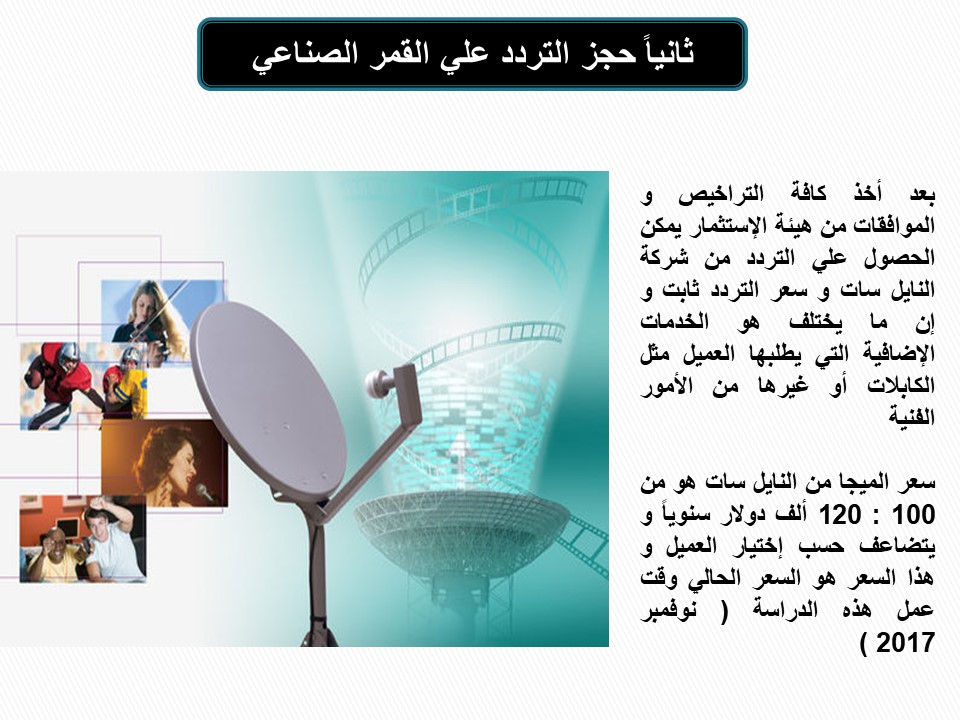 ثانياً حجز التردد علي القمر الصناعي

بعد أخذ كافة التراخيص و الموافقات من هيئة الإستثمار يمكن الحصول علي التردد من شركة النايل سات و سعر التردد ثابت و إن ما يختلف هو الخدمات الإضافية التي يطلبها العميل مثل الكابلات أو غيرها من الأمور الفنية

سعر الميجا من النايل سات هو من 100 : 120 ألف دولار سنوياً و يتضاعف حسب إختيار العميل و هذا السعر هو السعر الحالي وقت عمل هذه الدراسة ( نوفمبر 2017 )